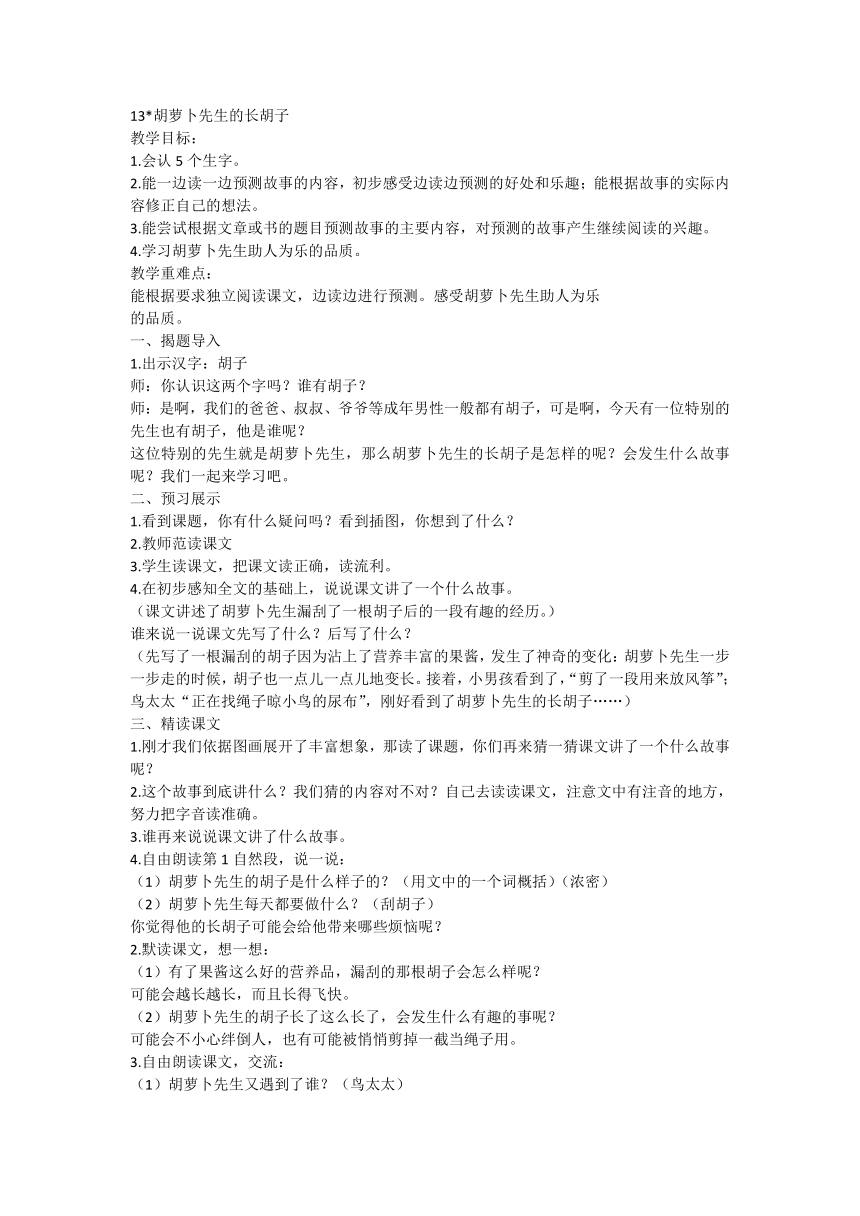 13*胡萝卜先生的长胡子
教学目标：
1.会认 5 个生字。
2.能一边读一边预测故事的内容，初步感受边读边预测的好处和乐趣；能根据故事的实际内容修正自己的想法。
3.能尝试根据文章或书的题目预测故事的主要内容，对预测的故事产生继续阅读的兴趣。
4.学习胡萝卜先生助人为乐的品质。
教学重难点：
能根据要求独立阅读课文，边读边进行预测。感受胡萝卜先生助人为乐的品质。
一、揭题导入
1.出示汉字：胡子
师：你认识这两个字吗？谁有胡子？
师：是啊，我们的爸爸、叔叔、爷爷等成年男性一般都有胡子，可是啊，今天有一位特别的先生也有胡子，他是谁呢？
这位特别的先生就是胡萝卜先生，那么胡萝卜先生的长胡子是怎样的呢？会发生什么故事呢？我们一起来学习吧。
二、预习展示
1.看到课题，你有什么疑问吗？看到插图，你想到了什么？
2.教师范读课文
3.学生读课文，把课文读正确，读流利。
4.在初步感知全文的基础上，说说课文讲了一个什么故事。
（课文讲述了胡萝卜先生漏刮了一根胡子后的一段有趣的经历。）
谁来说一说课文先写了什么？后写了什么？
（先写了一根漏刮的胡子因为沾上了营养丰富的果酱，发生了神奇的变化：胡萝卜先生一步一步走的时候，胡子也一点儿一点儿地变长。接着，小男孩看到了，“剪了一段用来放风筝”；鸟太太“正在找绳子晾小鸟的尿布”，刚好看到了胡萝卜先生的长胡子……）
三、精读课文
1.刚才我们依据图画展开了丰富想象，那读了课题，你们再来猜一猜课文讲了一个什么故事呢？
2.这个故事到底讲什么？我们猜的内容对不对？自己去读读课文，注意文中有注音的地方，努力把字音读准确。
3.谁再来说说课文讲了什么故事。
4.自由朗读第 1 自然段，说一说：
（1）胡萝卜先生的胡子是什么样子的？（用文中的一个词概括）（浓密）
（2）胡萝卜先生每天都要做什么？（刮胡子）
你觉得他的长胡子可能会给他带来哪些烦恼呢？
2.默读课文，想一想：
（1）有了果酱这么好的营养品，漏刮的那根胡子会怎么样呢？
可能会越长越长，而且长得飞快。
（2）胡萝卜先生的胡子长了这么长了，会发生什么有趣的事呢？
可能会不小心绊倒人，也有可能被悄悄剪掉一截当绳子用。
3.自由朗读课文，交流：
（1）胡萝卜先生又遇到了谁？（鸟太太）